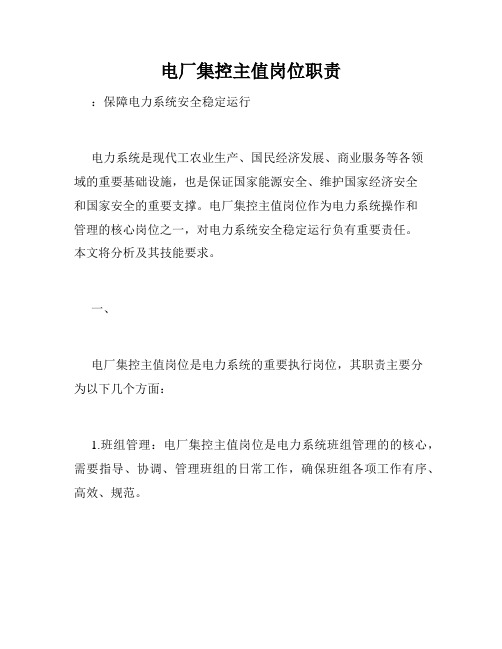 电厂集控主值岗位职责

：保障电力系统安全稳定运行

电力系统是现代工农业生产、国民经济发展、商业服务等各领域的重要基础设施，也是保证国家能源安全、维护国家经济安全和国家安全的重要支撑。电厂集控主值岗位作为电力系统操作和管理的核心岗位之一，对电力系统安全稳定运行负有重要责任。本文将分析及其技能要求。

一、

电厂集控主值岗位是电力系统的重要执行岗位，其职责主要分为以下几个方面：

1.班组管理：电厂集控主值岗位是电力系统班组管理的的核心，需要指导、协调、管理班组的日常工作，确保班组各项工作有序、高效、规范。